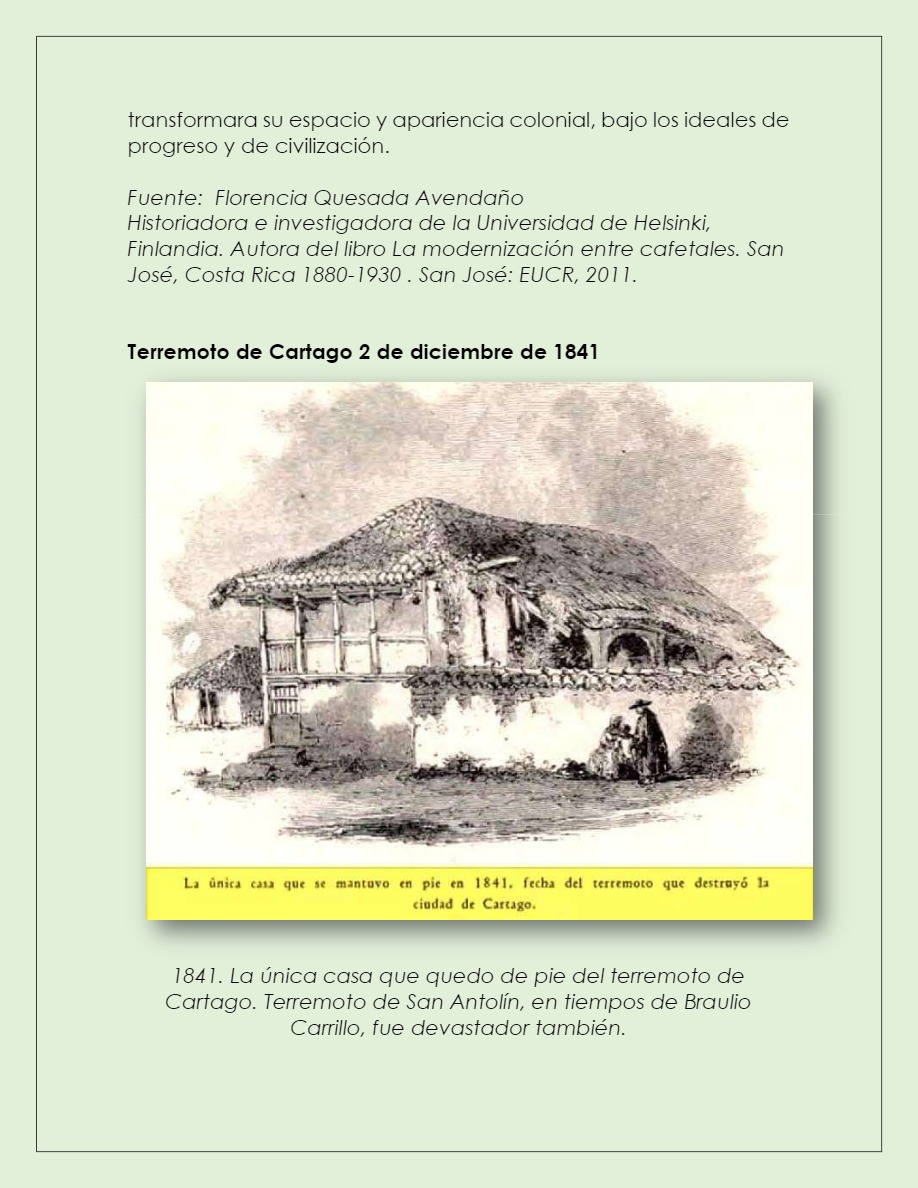 transformara su espacio y apariencia colonial, bajo los ideales de progreso y de civilización.

Fuente: Florencia Quesada Avendaño
Historiadora e investigadora de la Universidad de Helsinki, Finlandia. Autora del libro La modernización entre cafetales. San José, Costa Rica 1880-1930 . San José: EUCR, 2011.

Terremoto de Cartago 2 de diciembre de 1841

La única casa que se mantuvo en pie en 1841, fecha del terremoto que destruyó la ciudad de Cartago.

1841. La única casa que quedo de pie del terremoto de Cartago. Terremoto de San Antolín, en tiempos de Braulio Carrillo, fue devastador también.